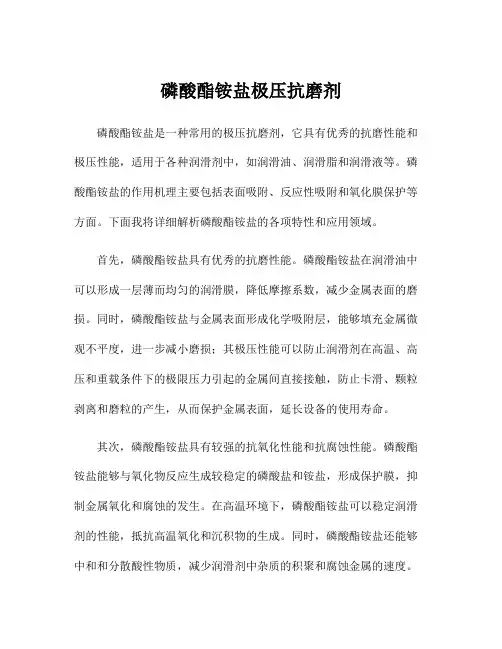 磷酸酯铵盐极压抗磨剂

磷酸酯铵盐是一种常用的极压抗磨剂，它具有优秀的抗磨性能和极压性能，适用于各种润滑剂中，如润滑油、润滑脂和润滑液等。磷酸酯铵盐的作用机理主要包括表面吸附、反应性吸附和氧化膜保护等方面。下面我将详细解析磷酸酯铵盐的各项特性和应用领域。

首先，磷酸酯铵盐具有优秀的抗磨性能。磷酸酯铵盐在润滑油中可以形成一层薄而均匀的润滑膜，降低摩擦系数，减少金属表面的磨损。同时，磷酸酯铵盐与金属表面形成化学吸附层，能够填充金属微观不平度，进一步减小磨损；其极压性能可以防止润滑剂在高温、高压和重载条件下的极限压力引起的金属间直接接触，防止卡滑、颗粒剥离和磨粒的产生，从而保护金属表面，延长设备的使用寿命。

其次，磷酸酯铵盐具有较强的抗氧化性能和抗腐蚀性能。磷酸酯铵盐能够与氧化物反应生成较稳定的磷酸盐和铵盐，形成保护膜，抑制金属氧化和腐蚀的发生。在高温环境下，磷酸酯铵盐可以稳定润滑剂的性能，抵抗高温氧化和沉积物的生成。同时，磷酸酯铵盐还能够中和和分散酸性物质，减少润滑剂中杂质的积聚和腐蚀金属的速度。